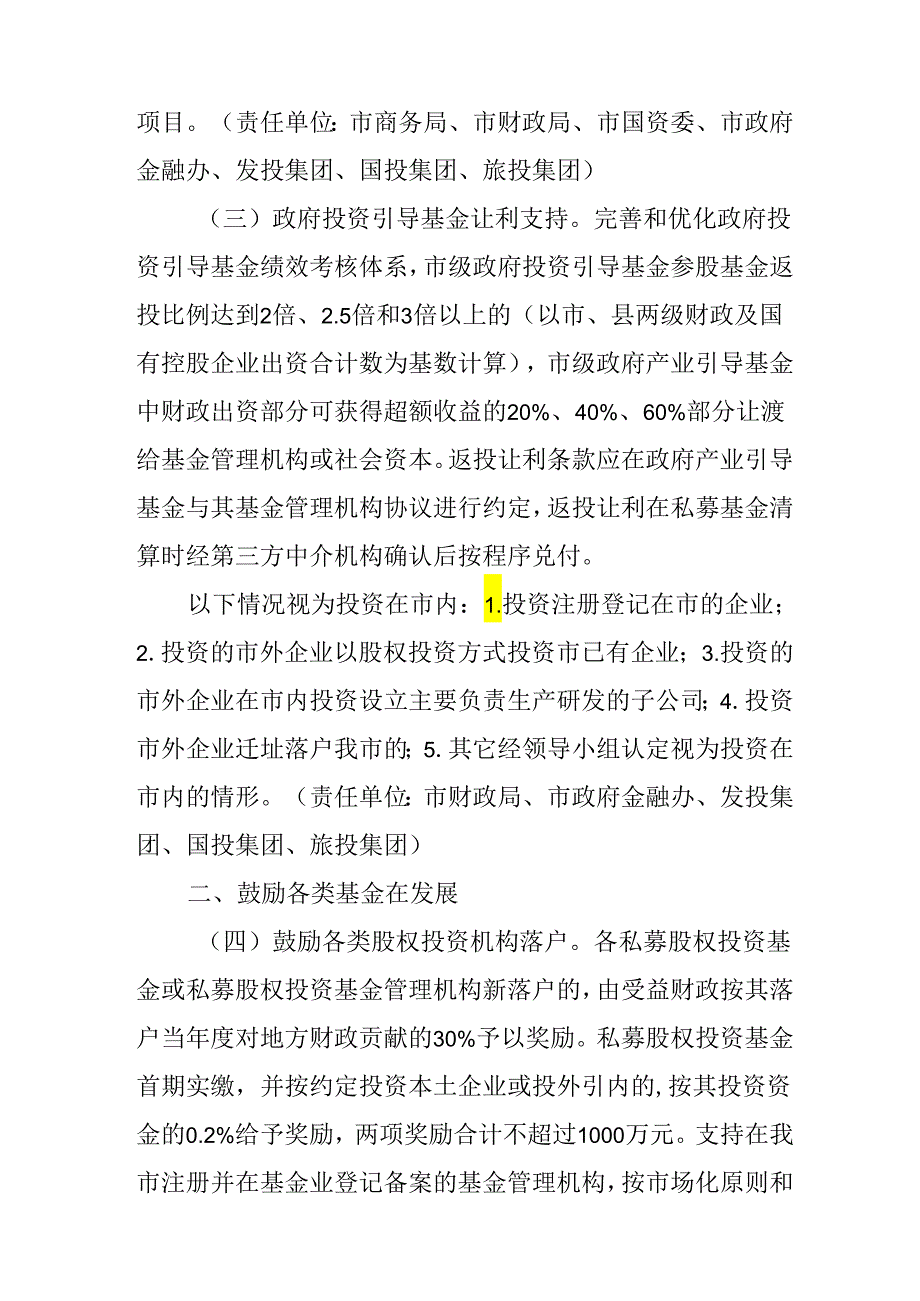 项目。（责任单位：市商务局、市财政局、市国资委、市政府金融办、发投集团、国投集团、旅投集团）

（三）政府投资引导基金让利支持。完善和优化政府投资引导基金绩效考核体系，市级政府投资引导基金参股基金返投比例达到2倍、2.5倍和3倍以上的（以市、县两级财政及国有控股企业出资合计数为基数计算），市级政府产业引导基金中财政出资部分可获得超额收益的20%、40%、60%部分让渡给基金管理机构或社会资本。返投让利条款应在政府产业引导基金与其基金管理机构协议进行约定，返投让利在私募基金清算时经第三方中介机构确认后按程序兑付。

以下情况视为投资在市内：1.投资注册登记在市的企业；2.投资的市外企业以股权投资方式投资市已有企业；3.投资的市外企业在市内投资设立主要负责生产研发的子公司；4.投资市外企业迁址落户我市的；5.其它经领导小组认定视为投资在市内的情形。（责任单位：市财政局、市政府金融办、发投集团、国投集团、旅投集团）

二、鼓励各类基金在发展

（四）鼓励各类股权投资机构落户。各私募股权投资基金或私募股权投资基金管理机构新落户的，由受益财政按其落户当年度对地方财政贡献的30%予以奖励。私募股权投资基金首期实缴，并按约定投资本土企业或投外引内的，按其投资资金的0.2%给予奖励，两项奖励合计不超过1000万元。支持在我市注册并在基金业登记备案的基金管理机构，按市场化原则和